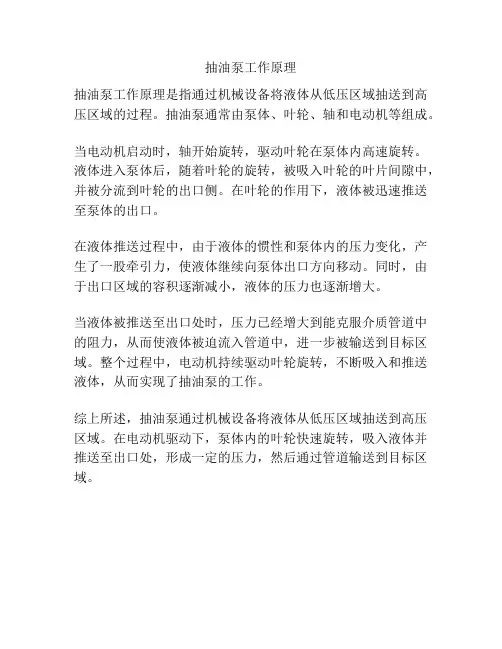 抽油泵工作原理

抽油泵工作原理是指通过机械设备将液体从低压区域抽送到高压区域的过程。抽油泵通常由泵体、叶轮、轴和电动机等组成。

当电动机启动时，轴开始旋转，驱动叶轮在泵体内高速旋转。液体进入泵体后，随着叶轮的旋转，被吸入叶轮的叶片间隙中，并被分流到叶轮的出口侧。在叶轮的作用下，液体被迅速推送至泵体的出口。

在液体推送过程中，由于液体的惯性和泵体内的压力变化，产生了一股牵引力，使液体继续向泵体出口方向移动。同时，由于出口区域的容积逐渐减小，液体的压力也逐渐增大。

当液体被推送至出口处时，压力已经增大到能克服介质管道中的阻力，从而使液体被迫流入管道中，进一步被输送到目标区域。整个过程中，电动机持续驱动叶轮旋转，不断吸入和推送液体，从而实现了抽油泵的工作。

综上所述，抽油泵通过机械设备将液体从低压区域抽送到高压区域。在电动机驱动下，泵体内的叶轮快速旋转，吸入液体并推送至出口处，形成一定的压力，然后通过管道输送到目标区域。